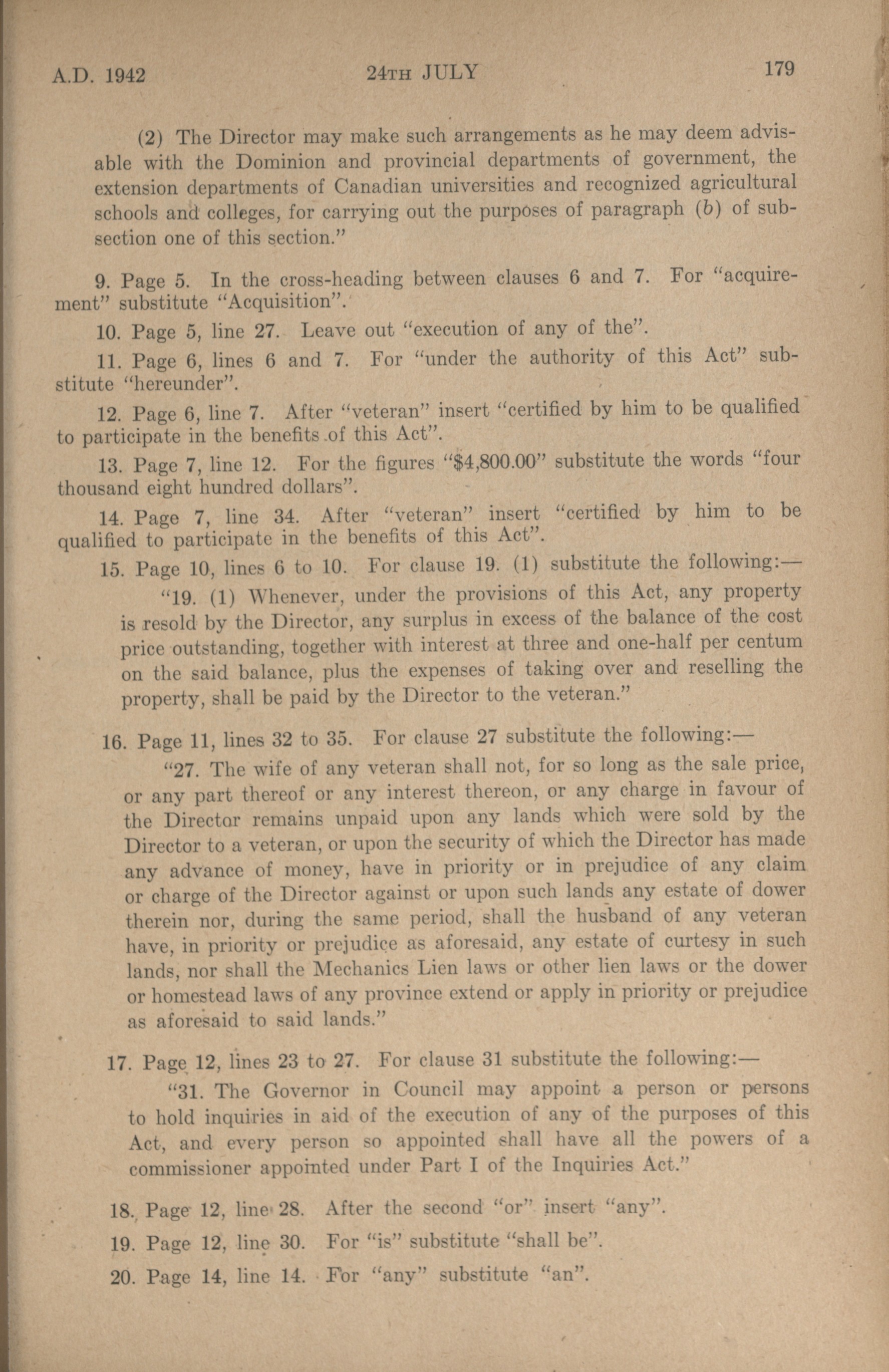 A.D. 1942 24TH JULY 179

(2) The Director may make such arrangements as he may deem advisable with the Dominion and provincial departments of government, the extension departments of Canadian universities and recognized agricultural schools and colleges, for carrying out the purposes of paragraph (b) of subsection one of this section."

9. Page 5. In the cross-heading between clauses 6 and 7. For "acquirement" substitute "Acquisition".

10. Page 5, line 27. Leave out "execution of any of the".

11. Page 6, lines 6 and 7. For "under the authority of this Act" substitute "hereunder".

12. Page 6, line 7. After "veteran" insert "certified by him to be qualified to participate in the benefits of this Act".

13. Page 7, line 12. For the figures "$4,800.00" substitute the words "four thousand eight hundred dollars".

14. Page 7, line 34. After "veteran" insert "certified by him to be qualified to participate in the benefits of this Act".

15. Page 10, lines 6 to 10. For clause 19. (1) substitute the following:—

"19. (1) Whenever, under the provisions of this Act, any property is resold by the Director, any surplus in excess of the balance of the cost price outstanding, together with interest at three and one-half per centum on the said balance, plus the expenses of taking over and reselling the property, shall be paid by the Director to the veteran."

16. Page 11, lines 32 to 35. For clause 27 substitute the following:—

"27. The wife of any veteran shall not, for so long as the sale price, or any part thereof or any interest thereon, or any charge in favour of the Director remains unpaid upon any lands which were sold by the Director to a veteran, or upon the security of which the Director has made any advance of money, have in priority or in prejudice of any claim or charge of the Director against or upon such lands any estate of dower therein nor, during the same period, shall the husband of any veteran have, in priority or prejudice as aforesaid, any estate of curtesy in such lands, nor shall the Mechanics Lien laws or other lien laws or the dower or homestead laws of any province extend or apply in priority or prejudice as aforesaid to said lands."

17. Page 12, lines 23 to 27. For clause 31 substitute the following:—

"31. The Governor in Council may appoint a person or persons to hold inquiries in aid of the execution of any of the purposes of this Act, and every person so appointed shall have all the powers of a commissioner appointed under Part I of the Inquiries Act."

18. Page 12, line 28. After the second "or" insert "any".

19. Page 12, line 30. For "is" substitute "shall be".

20. Page 14, line 14. For "any" substitute "an".